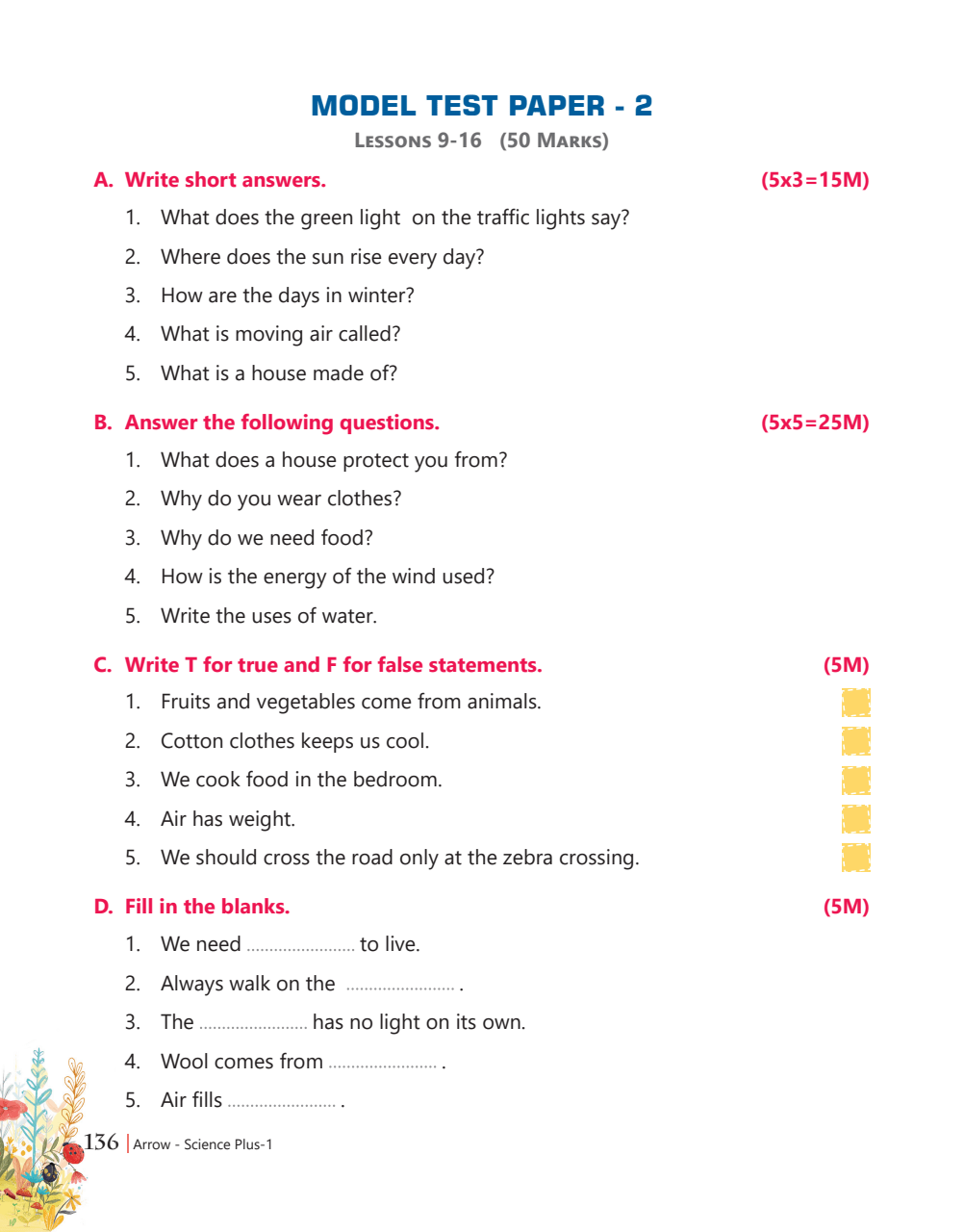 MODEL TEST PAPER - 2

LESSONS 9-16 (50 MARKS)

A. Write short answers. (5x3=15M)

1. What does the green light on the traffic lights say?
2. Where does the sun rise every day?
3. How are the days in winter?
4. What is moving air called?
5. What is a house made of?

B. Answer the following questions. (5x5=25M)

1. What does a house protect you from?
2. Why do you wear clothes?
3. Why do we need food?
4. How is the energy of the wind used?
5. Write the uses of water.

C. Write T for true and F for false statements. (5M)

1. Fruits and vegetables come from animals.
2. Cotton clothes keeps us cool.
3. We cook food in the bedroom.
4. Air has weight.
5. We should cross the road only at the zebra crossing.

D. Fill in the blanks. (5M)

1. We need ........................ to live.
2. Always walk on the ........................ .
3. The ........................ has no light on its own.
4. Wool comes from ........................ .
5. Air fills ........................ .

136 | Arrow - Science Plus-1